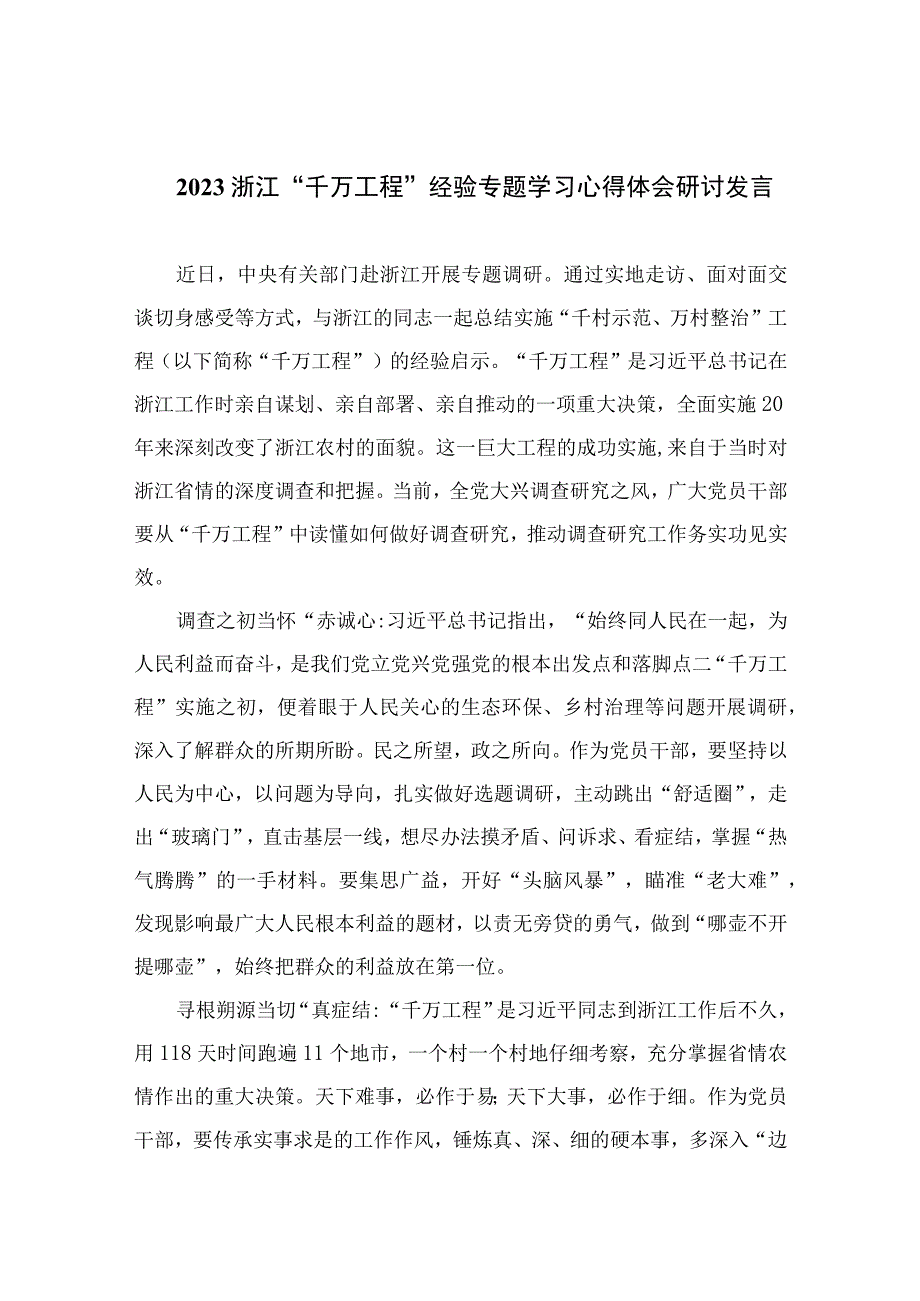 2023浙江“千万工程”经验专题学习心得体会研讨发言

近日，中央有关部门赴浙江开展专题调研。通过实地走访、面对面交谈切身感受等方式，与浙江的同志一起总结实施“千村示范、万村整治”工程（以下简称“千万工程”）的经验启示。“千万工程”是习近平总书记在浙江工作时亲自谋划、亲自部署、亲自推动的一项重大决策，全面实施20年来深刻改变了浙江农村的面貌。这一巨大工程的成功实施,来自于当时对浙江省情的深度调查和把握。当前，全党大兴调查研究之风，广大党员干部要从“千万工程”中读懂如何做好调查研究，推动调查研究工作务实功见实效。

调查之初当怀“赤诚心:习近平总书记指出，“始终同人民在一起，为人民利益而奋斗，是我们党立党兴党强党的根本出发点和落脚点二“千万工程”实施之初，便着眼于人民关心的生态环保、乡村治理等问题开展调研，深入了解群众的所期所盼。民之所望，政之所向。作为党员干部，要坚持以人民为中心，以问题为导向，扎实做好选题调研，主动跳出“舒适圈”，走出“玻璃门”，直击基层一线，想尽办法摸矛盾、问诉求、看症结，掌握“热气腾腾”的一手材料。要集思广益，开好“头脑风暴”，瞄准“老大难”，发现影响最广大人民根本利益的题材，以责无旁贷的勇气，做到“哪壶不开提哪壶”，始终把群众的利益放在第一位。

寻根朔源当切“真症结:“千万工程”是习近平同志到浙江工作后不久，用118天时间跑遍11个地市，一个村一个村地仔细考察，充分掌握省情农情作出的重大决策。天下难事，必作于易;天下大事，必作于细。作为党员干部，要传承实事求是的工作作风，锤炼真、深、细的硬本事，多深入“边